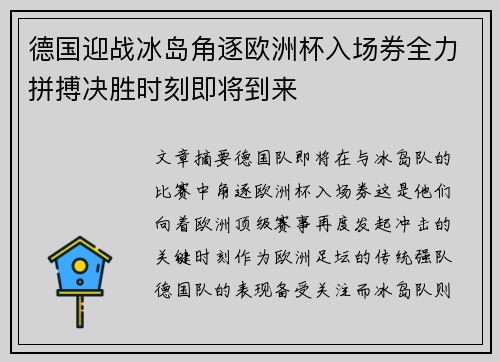 德国迎战冰岛角逐欧洲杯入场券全力拼搏决胜时刻即将到来

文章摘要德国队即将在与冰岛队的比赛中角逐欧洲杯入场券这是他们向着欧洲顶级赛事再度发起冲击的关键时刻作为欧洲足坛的传统强队德国队的表现备受关注而冰岛队则